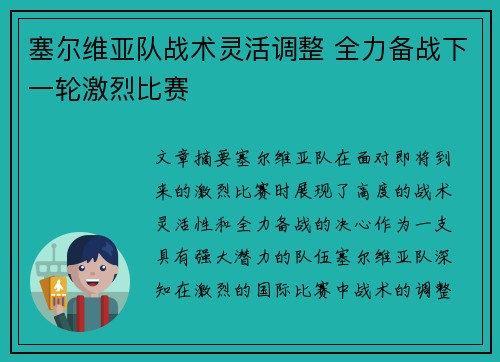 塞尔维亚队战术灵活调整 全力备战下一轮激烈比赛

文章摘要塞尔维亚队在面对即将到来的激烈比赛时展现了高度的战术灵活性和全力备战的决心作为一支具有强大潜力的队伍塞尔维亚队深知在激烈的国际比赛中战术的调整